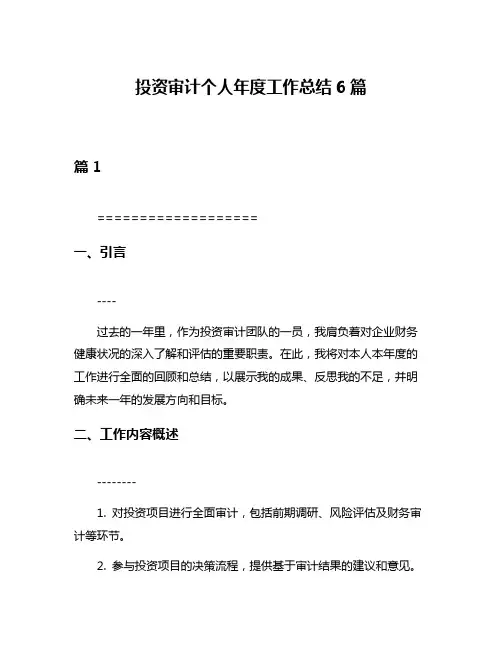 投资审计个人年度工作总结 6 篇

篇 1

===================

一、引言

----

过去的一年里，作为投资审计团队的一员，我肩负着对企业财务健康状况的深入了解和评估的重要职责。在此，我将对本人本年度的工作进行全面的回顾和总结，以展示我的成果、反思我的不足，并明确未来一年的发展方向和目标。

二、工作内容概述

--------

1. 对投资项目进行全面审计，包括前期调研、风险评估及财务审计等环节。

2. 参与投资项目的决策流程，提供基于审计结果的建议和意见。